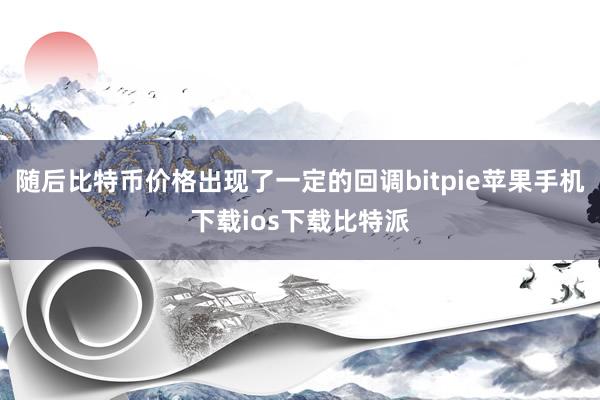 随后比特币价格出现了一定的回调bitpie苹果手机下载ios下载比特派